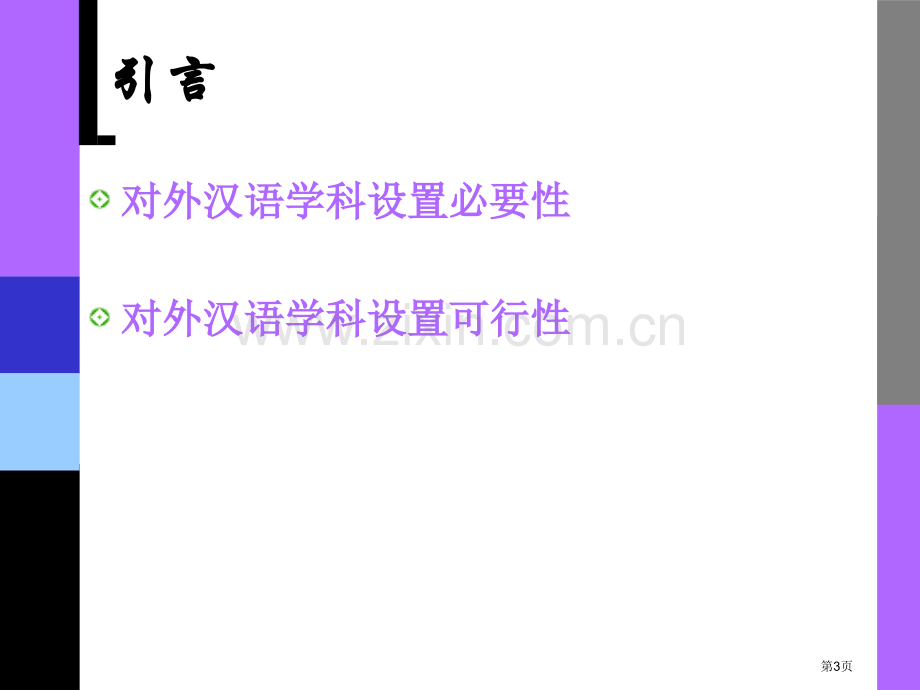 引言

对外汉语学科设置必要性

对外汉语学科设置可行性

www.zixin.com.cn

第3页